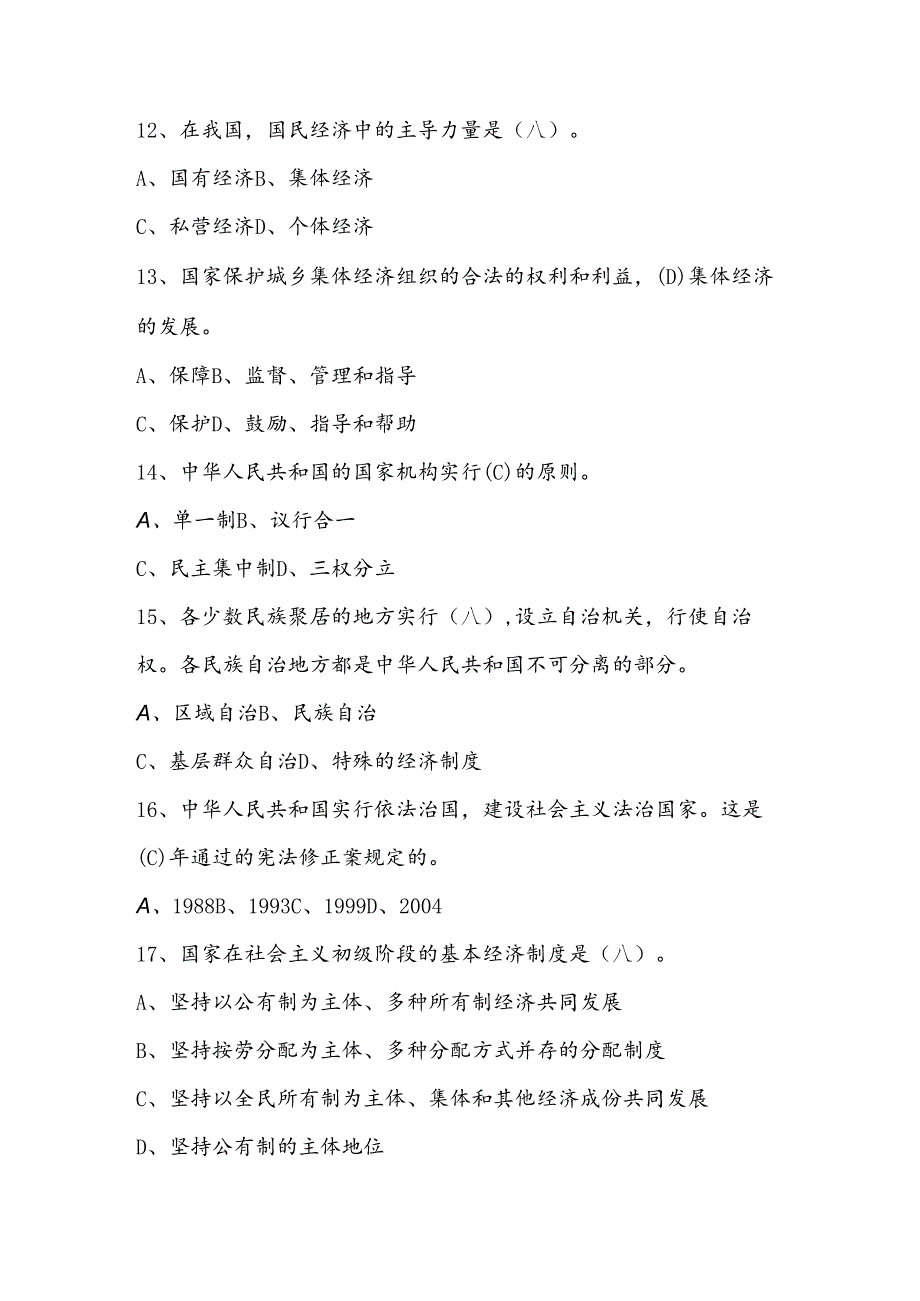 12、在我国，国民经济中的主导力量是（八）。

A、国有经济B、集体经济

C、私营经济D、个体经济

13、国家保护城乡集体经济组织的合法的权利和利益，(D)集体经济的发展。

A、保障B、监督、管理和指导

C、保护D、鼓励、指导和帮助

14、中华人民共和国的国家机构实行(C)的原则。

A、单一制B、议行合一

C、民主集中制D、三权分立

15、各少数民族聚居的地方实行（八）,设立自治机关，行使自治权。各民族自治地方都是中华人民共和国不可分离的部分。

A、区域自治B、民族自治

C、基层群众自治D、特殊的经济制度

16、中华人民共和国实行依法治国，建设社会主义法治国家。这是(C)年通过的宪法修正案规定的。

A、1988B、1993C、1999D、2004

17、国家在社会主义初级阶段的基本经济制度是（八）。

A、坚持以公有制为主体、多种所有制经济共同发展

B、坚持按劳分配为主体、多种分配方式并存的分配制度

C、坚持以全民所有制为主体、集体和其他经济成份共同发展

D、坚持公有制的主体地位